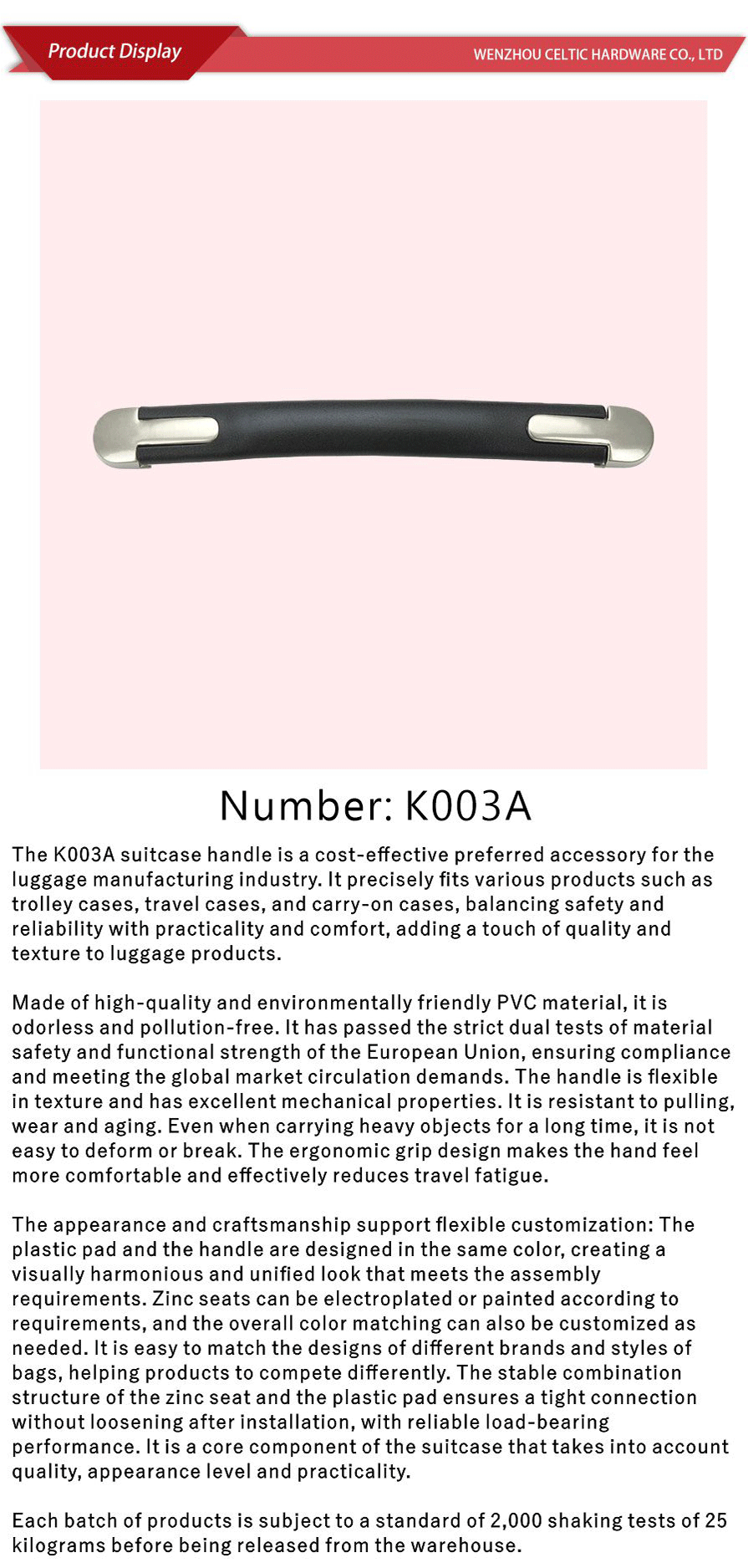 Product Display

WENZHOU CELTIC HARDWARE CO., LTD

Number: K003A

The K003A suitcase handle is a cost-effective preferred accessory for the luggage manufacturing industry. It precisely fits various products such as trolley cases, travel cases, and carry-on cases, balancing safety and reliability with practicality and comfort, adding a touch of quality and texture to luggage products.

Made of high-quality and environmentally friendly PVC material, it is odorless and pollution-free. It has passed the strict dual tests of material safety and functional strength of the European Union, ensuring compliance and meeting the global market circulation demands. The handle is flexible in texture and has excellent mechanical properties. It is resistant to pulling, wear and aging. Even when carrying heavy objects for a long time, it is not easy to deform or break. The ergonomic grip design makes the hand feel more comfortable and effectively reduces travel fatigue.

The appearance and craftsmanship support flexible customization: The plastic pad and the handle are designed in the same color, creating a visually harmonious and unified look that meets the assembly requirements. Zinc seats can be electroplated or painted according to requirements, and the overall color matching can also be customized as needed. It is easy to match the designs of different brands and styles of bags, helping products to compete differently. The stable combination structure of the zinc seat and the plastic pad ensures a tight connection without loosening after installation, with reliable load-bearing performance. It is a core component of the suitcase that takes into account quality, appearance level and practicality.

Each batch of products is subject to a standard of 2,000 shaking tests of 25 kilograms before being released from the warehouse.